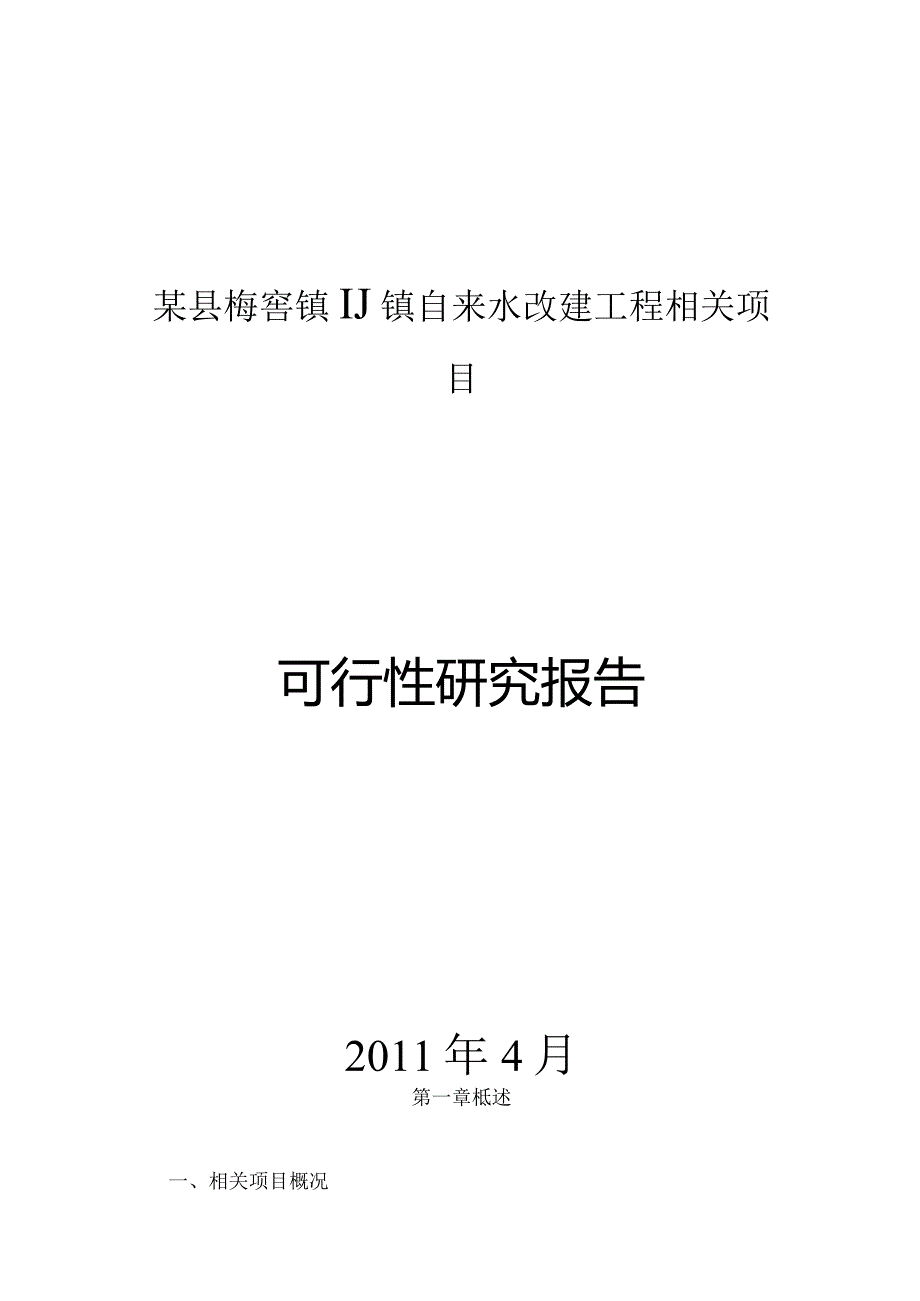 某县梅窖镇IJ镇自来水改建工程相关项目

可行性研究报告

2011年4月

第一章概述

一、相关项目概况